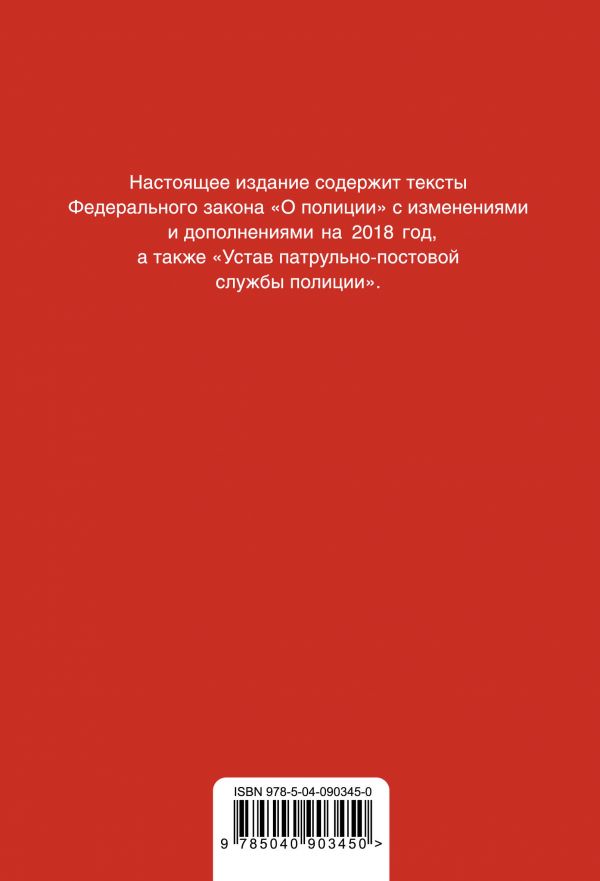 Настоящее издание содержит тексты Федерального закона «О полиции» с изменениями и дополнениями на 2018 год, а также «Устав патрульно-постовой службы полиции».

ISBN 978-5-04-090345-0

9 785040 903450 >